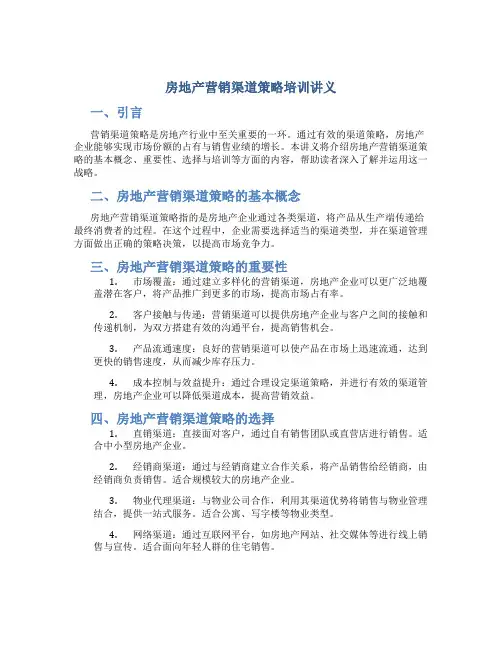 房地产营销渠道策略培训讲义

一、引言

营销渠道策略是房地产行业中至关重要的一环。通过有效的渠道策略，房地产企业能够实现市场份额的占有与销售业绩的增长。本讲义将介绍房地产营销渠道策略的基本概念、重要性、选择与培训等方面的内容，帮助读者深入了解并运用这一战略。

二、房地产营销渠道策略的基本概念

房地产营销渠道策略指的是房地产企业通过各类渠道，将产品从生产端传递给最终消费者的过程。在这个过程中，企业需要选择适当的渠道类型，并在渠道管理方面做出正确的策略决策，以提高市场竞争力。

三、房地产营销渠道策略的重要性

1. 市场覆盖：通过建立多样化的营销渠道，房地产企业可以更广泛地覆盖潜在客户，将产品推广到更多的市场，提高市场占有率。

2. 客户接触与传递：营销渠道可以提供房地产企业与客户之间的接触和传递机制，为双方搭建有效的沟通平台，提高销售机会。

3. 产品流通速度：良好的营销渠道可以使产品在市场上迅速流通，达到更快的销售速度，从而减少库存压力。

4. 成本控制与效益提升：通过合理设定渠道策略，并进行有效的渠道管理，房地产企业可以降低渠道成本，提高营销效益。

四、房地产营销渠道策略的选择

1. 直销渠道：直接面对客户，通过自有销售团队或直营店进行销售。适合中小型房地产企业。

2. 经销商渠道：通过与经销商建立合作关系，将产品销售给经销商，由经销商负责销售。适合规模较大的房地产企业。

3. 物业代理渠道：与物业公司合作，利用其渠道优势将销售与物业管理结合，提供一站式服务。适合公寓、写字楼等物业类型。

4. 网络渠道：通过互联网平台，如房地产网站、社交媒体等进行线上销售与宣传。适合面向年轻人群的住宅销售。